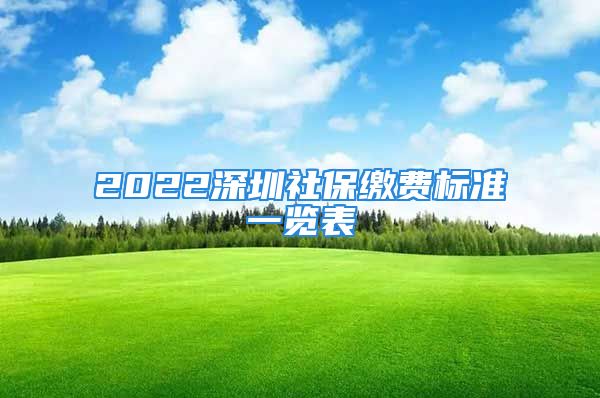 2022深圳社保缴费标准一览表